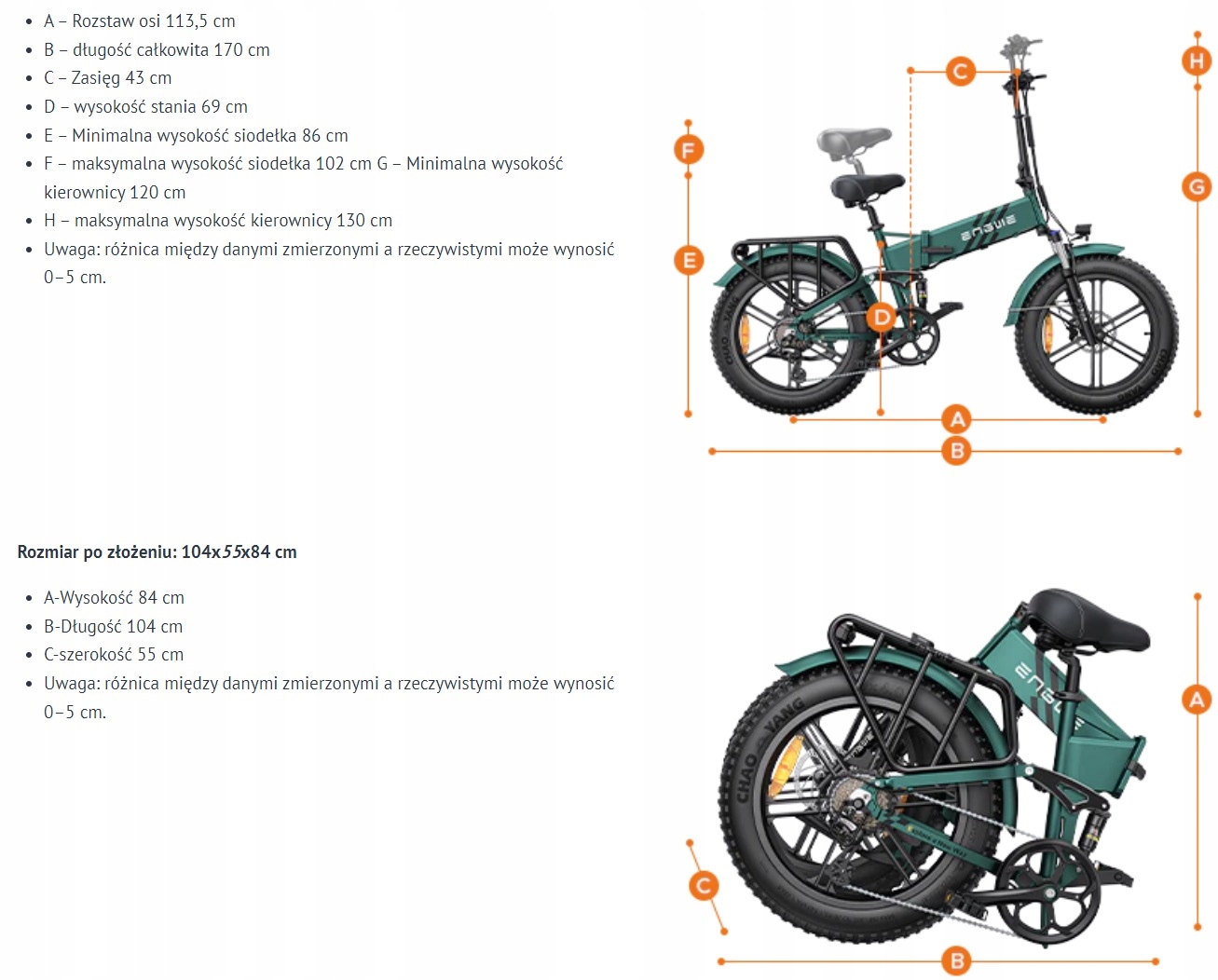 • A – Rozstaw osi 113,5 cm
• B – długość całkowita 170 cm
• C – Zasięg 43 cm
• D – wysokość stania 69 cm
• E – Minimalna wysokość siodełka 86 cm
• F – maksymalna wysokość siodełka 102 cm G – Minimalna wysokość kierownicy 120 cm
• H – maksymalna wysokość kierownicy 130 cm
• Uwaga: różnica między danymi zmierzonymi a rzeczywistymi może wynosić 0–5 cm.

C
H
F
G
E
D
A
B

Rozmiar po złożeniu: 104x55x84 cm

• A-Wysokość 84 cm
• B-Długość 104 cm
• C-szerokość 55 cm
• Uwaga: różnica między danymi zmierzonymi a rzeczywistymi może wynosić 0–5 cm.

A
C
B